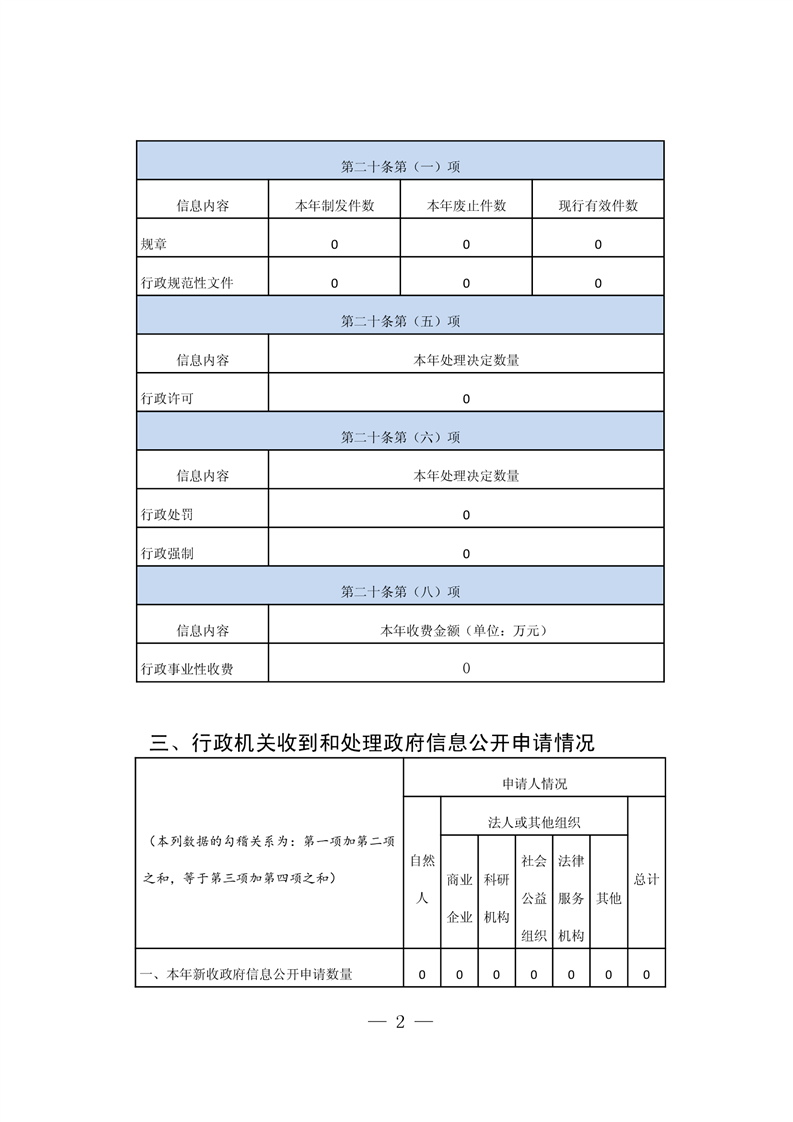 | 第二十条第（一）项 | | | |
|---|---|---|---|
| 信息内容 | 本年制发件数 | 本年废止件数 | 现行有效件数 |
| 规章 | 0 | 0 | 0 |
| 行政规范性文件 | 0 | 0 | 0 |
| 第二十条第（五）项 | | | |
| 信息内容 | 本年处理决定数量 | | |
| 行政许可 | 0 | | |
| 第二十条第（六）项 | | | |
| 信息内容 | 本年处理决定数量 | | |
| 行政处罚 | 0 | | |
| 行政强制 | 0 | | |
| 第二十条第（八）项 | | | |
| 信息内容 | 本年收费金额（单位：万元） | | |
| 行政事业性收费 | 0 | | |

三、行政机关收到和处理政府信息公开申请情况

| （本列数据的勾稽关系为：第一项加第二项之和，等于第三项加第四项之和） | 申请人情况 | | | | | | |
|---|---|---|---|---|---|---|---|
| | 自然人 | 法人或其他组织 | | | | | 总计 |
| | | 商业企业 | 科研机构 | 社会公益组织 | 法律服务机构 | 其他 | |
| 一、本年新收政府信息公开申请数量 | 0 | 0 | 0 | 0 | 0 | 0 | 0 |

— 2 —